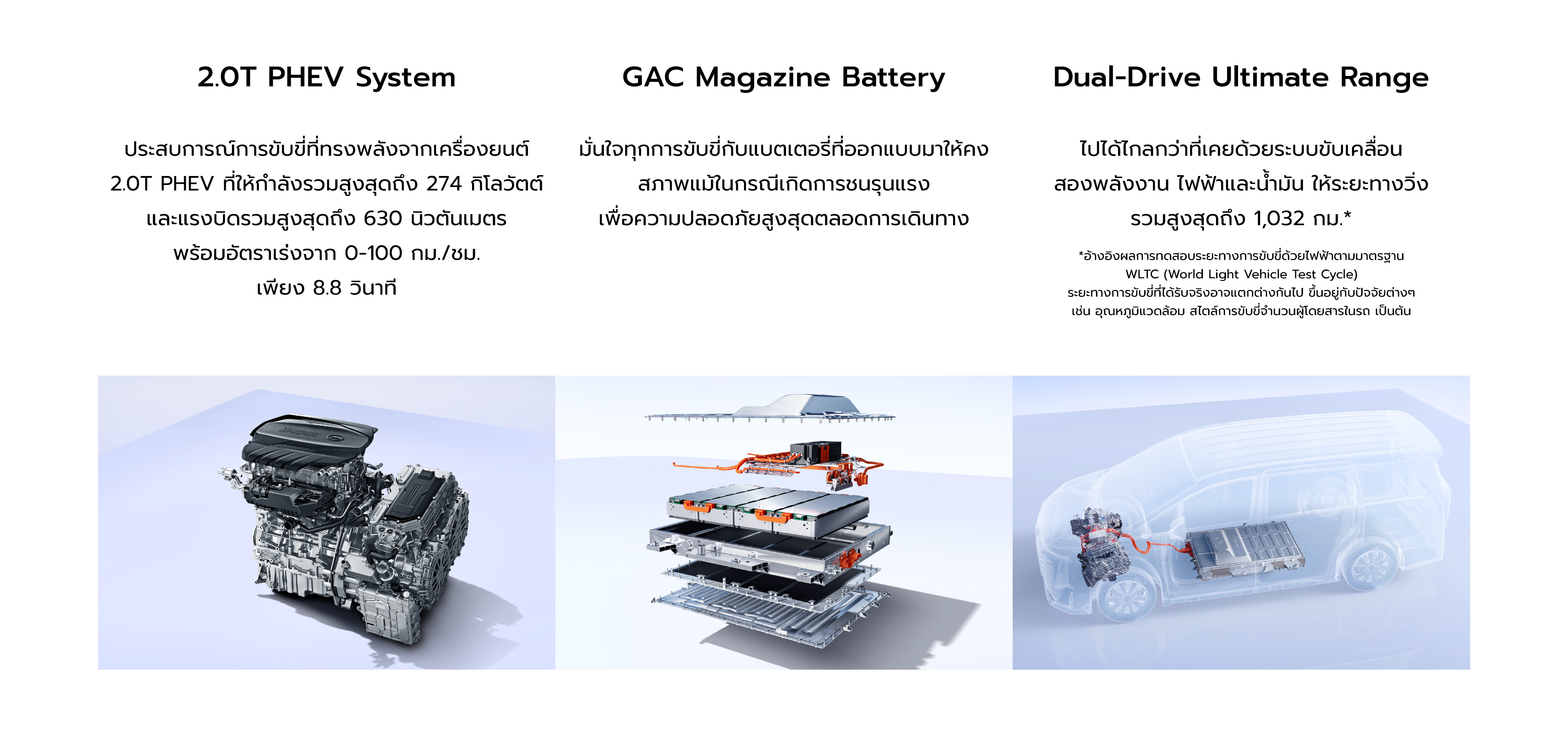 2.0T PHEV System

ประสบการณ์การขับขี่ที่ทรงพลังจากเครื่องยนต์ 2.0T PHEV ที่ให้กำลังรวมสูงสุดถึง 274 กิโลวัตต์ และแรงบิดรวมสูงสุดถึง 630 นิวตันเมตร พร้อมอัตราเร่งจาก 0-100 กม./ชม. เพียง 8.8 วินาที

GAC Magazine Battery

มั่นใจทุกการขับขี่กับแบตเตอรี่ที่ออกแบบมาให้คงสภาพแม้ในกรณีเกิดการชนรุนแรง เพื่อความปลอดภัยสูงสุดตลอดการเดินทาง

Dual-Drive Ultimate Range

ไปได้ไกลกว่าที่เคยด้วยระบบขับเคลื่อนสองพลังงาน ไฟฟ้าและน้ำมัน ให้ระยะทางวิ่งรวมสูงสุดถึง 1,032 กม.*

*อ้างอิงผลการทดสอบระยะทางการขับขี่ด้วยไฟฟ้าตามมาตรฐาน WLTC (World Light Vehicle Test Cycle) ระยะทางการขับขี่ที่ได้รับจริงอาจแตกต่างกันไป ขึ้นอยู่กับปัจจัยต่างๆ เช่น อุณหภูมิแวดล้อม สไตล์การขับขี่จำนวนผู้โดยสารในรถ เป็นต้น